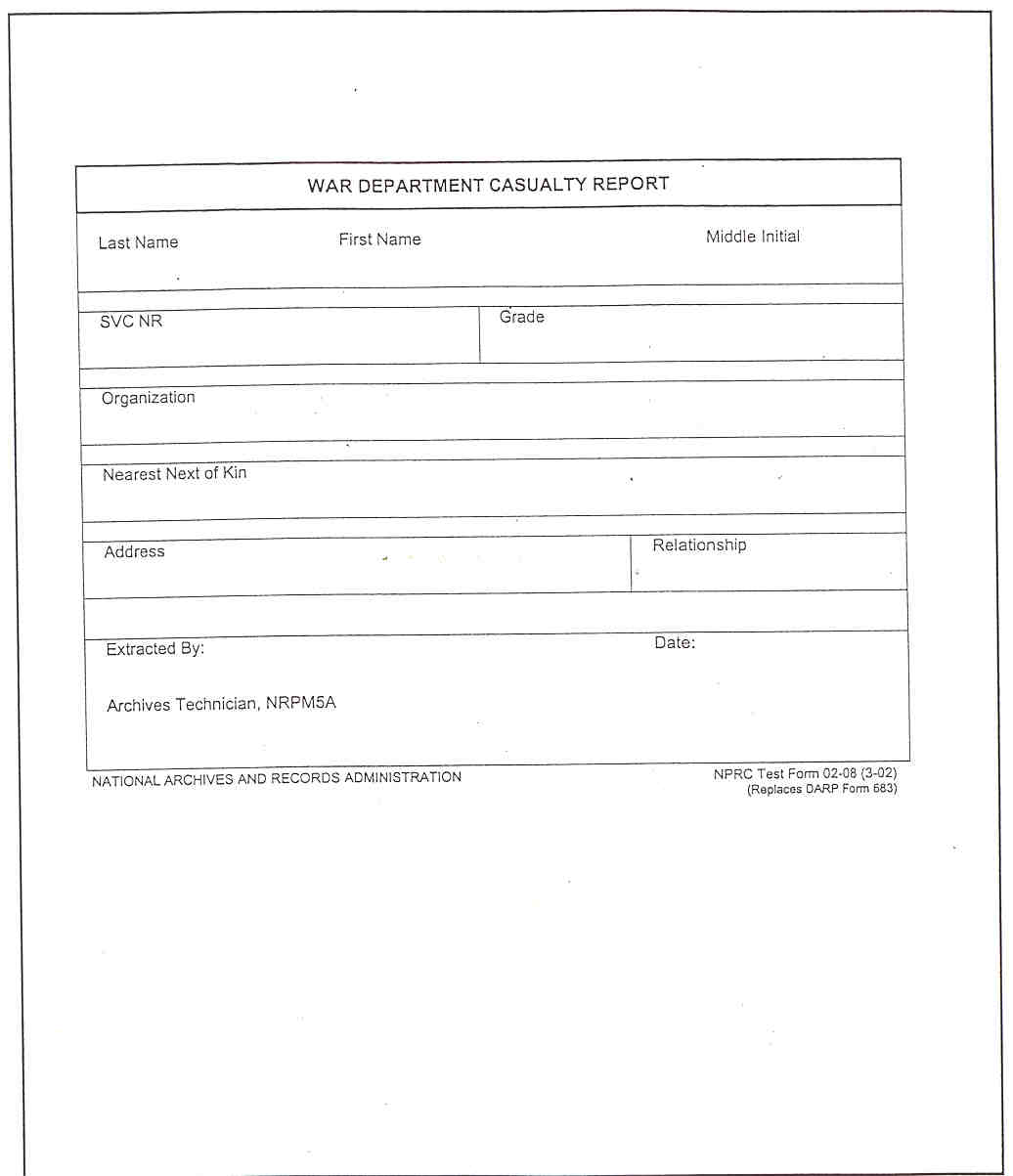 WAR DEPARTMENT CASUALTY REPORT

Last Name First Name Middle Initial

SVC NR Grade

Organization

Nearest Next of Kin

Address Relationship

Extracted By: Date:

Archives Technician, NRPM5A

NATIONAL ARCHIVES AND RECORDS ADMINISTRATION

NPRC Test Form 02-08 (3-02)
(Replaces DARP Form 683)